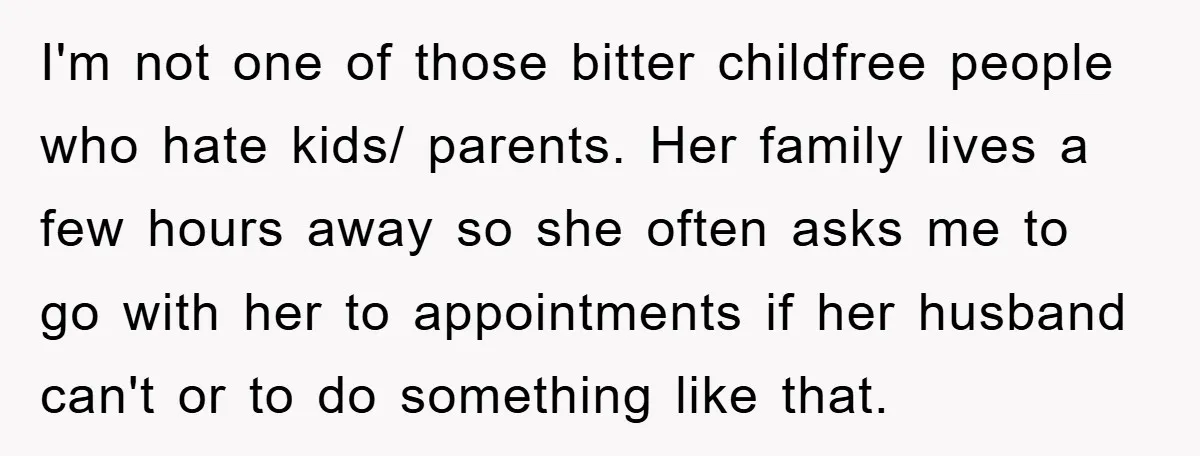 I'm not one of those bitter childfree people who hate kids/ parents. Her family lives a few hours away so she often asks me to go with her to appointments if her husband can't or to do something like that.